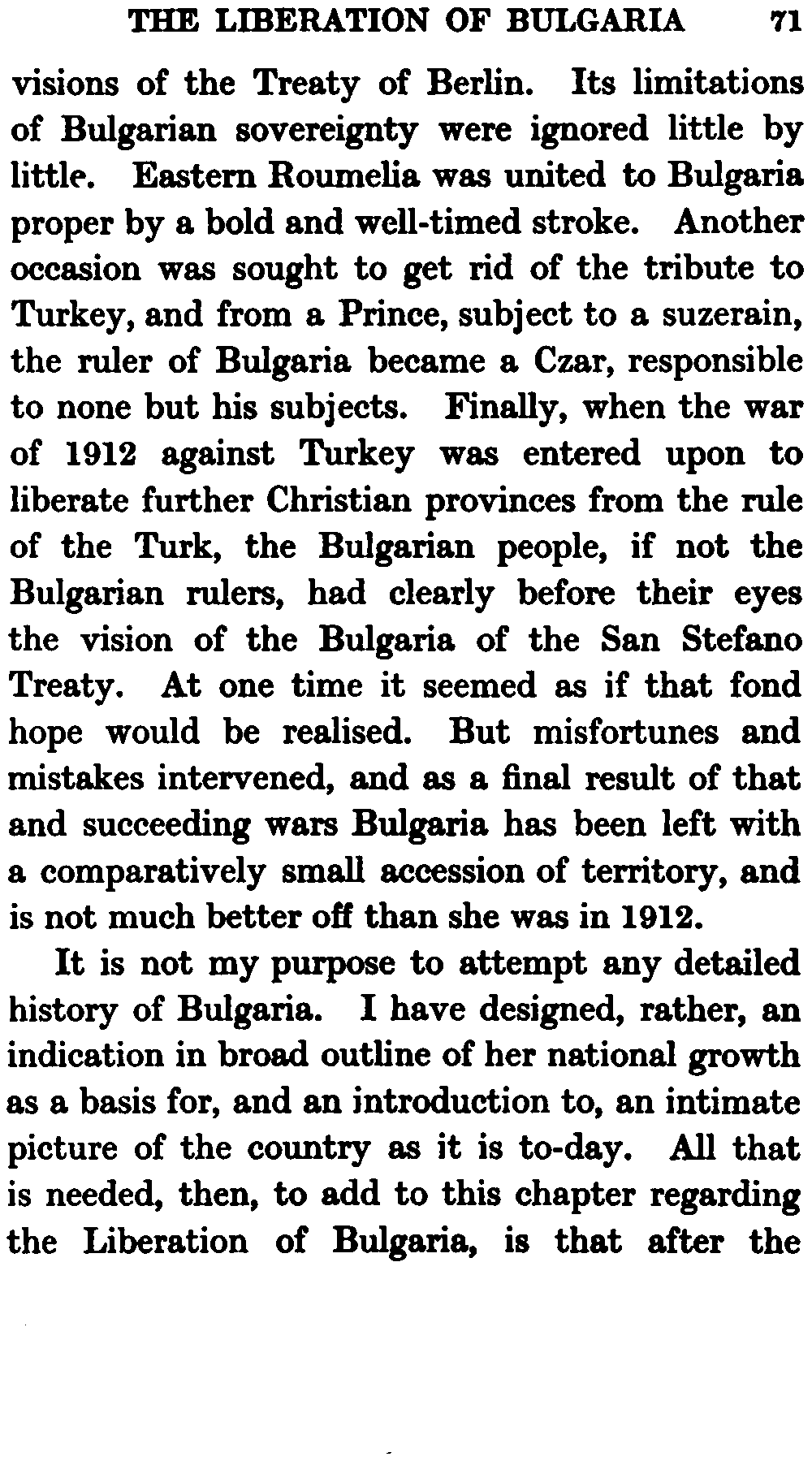 THE LIBERATION OF BULGARIA 71

visions of the Treaty of Berlin. Its limitations of Bulgarian sovereignty were ignored little by little. Eastern Roumelia was united to Bulgaria proper by a bold and well-timed stroke. Another occasion was sought to get rid of the tribute to Turkey, and from a Prince, subject to a suzerain, the ruler of Bulgaria became a Czar, responsible to none but his subjects. Finally, when the war of 1912 against Turkey was entered upon to liberate further Christian provinces from the rule of the Turk, the Bulgarian people, if not the Bulgarian rulers, had clearly before their eyes the vision of the Bulgaria of the San Stefano Treaty. At one time it seemed as if that fond hope would be realised. But misfortunes and mistakes intervened, and as a final result of that and succeeding wars Bulgaria has been left with a comparatively small accession of territory, and is not much better off than she was in 1912.

It is not my purpose to attempt any detailed history of Bulgaria. I have designed, rather, an indication in broad outline of her national growth as a basis for, and an introduction to, an intimate picture of the country as it is to-day. All that is needed, then, to add to this chapter regarding the Liberation of Bulgaria, is that after the